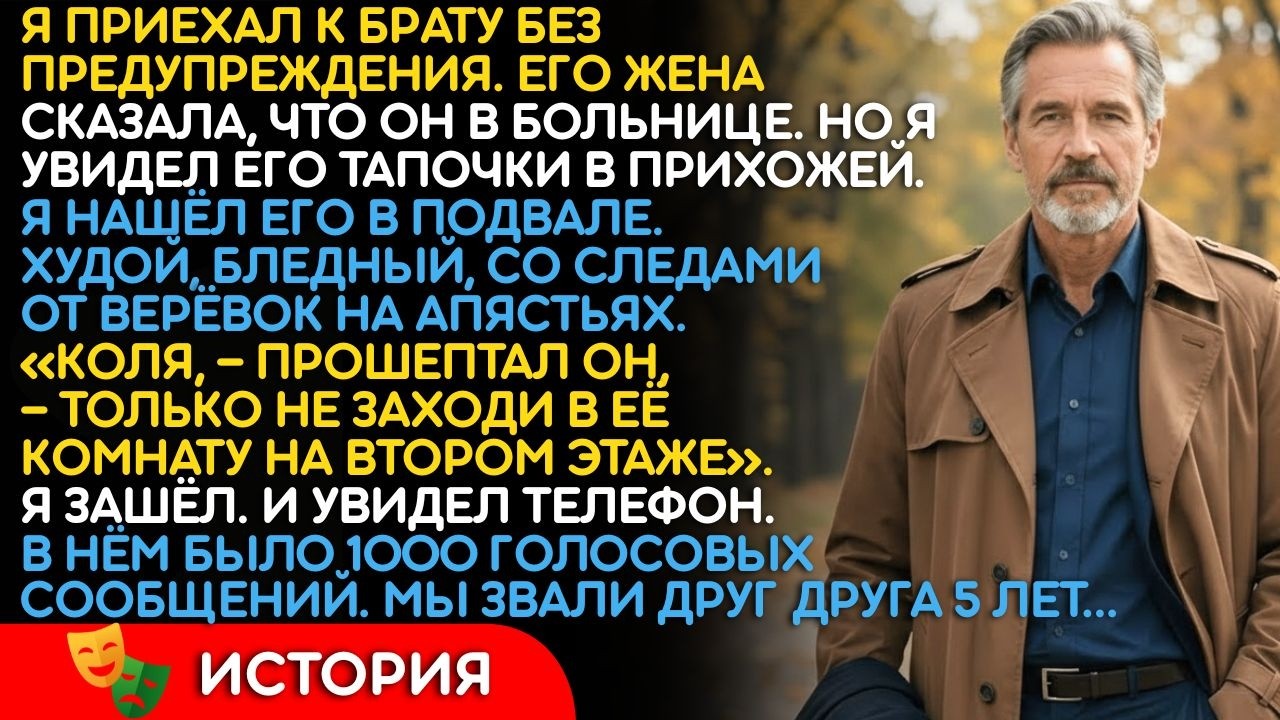 Я ПРИЕХАЛ К БРАТУ БЕЗ ПРЕДУПРЕЖДЕНИЯ. ЕГО ЖЕНА СКАЗАЛА, ЧТО ОН В БОЛЬНИЦЕ. НО Я УВИДЕЛ ЕГО ТАПОЧКИ В ПРИХОЖЕЙ. Я НАШЁЛ ЕГО В ПОДВАЛЕ. ХУДОЙ, БЛЕДНЫЙ, СО СЛЕДАМИ ОТ ВЕРЁВОК НА АПЯСТЬЯХ. «КОЛЯ, – ПРОШЕПТАЛ ОН, – ТОЛЬКО НЕ ЗАХОДИ В ЕЁ КОМНАТУ НА ВТОРОМ ЭТАЖЕ». Я ЗАШЁЛ. И УВИДЕЛ ТЕЛЕФОН. В НЁМ БЫЛО 1000 ГОЛОСОВЫХ СООБЩЕНИЙ. МЫ ЗВАЛИ ДРУГ ДРУГА 5 ЛЕТ...

ИСТОРИЯ